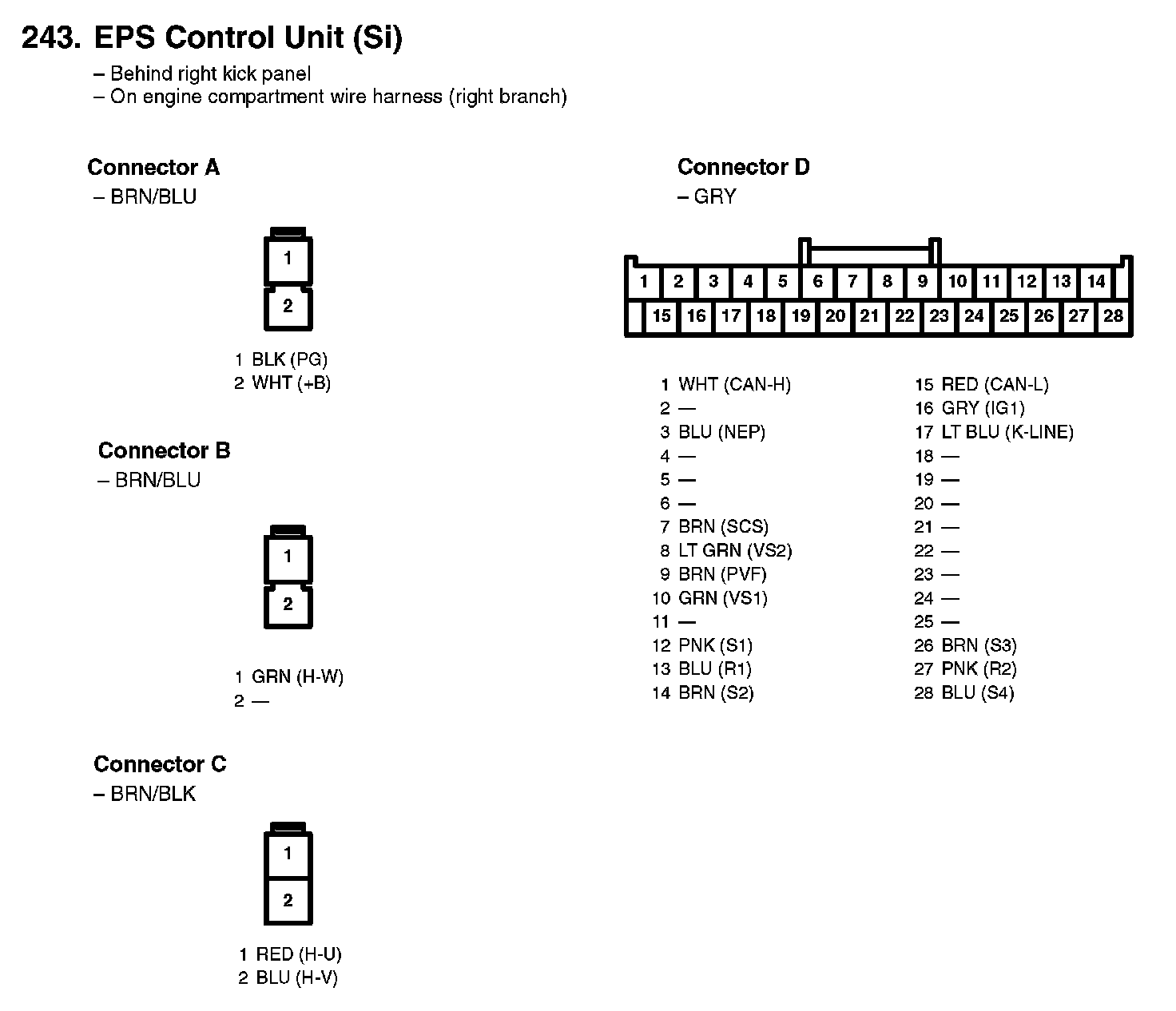 243. EPS Control Unit (Si)

– Behind right kick panel
– On engine compartment wire harness (right branch)

Connector A
– BRN/BLU

1
2

1 BLK (PG)
2 WHT (+B)

Connector B
– BRN/BLU

1
2

1 GRN (H-W)
2 —

Connector C
– BRN/BLK

1
2

1 RED (H-U)
2 BLU (H-V)

Connector D
– GRY

1 2 3 4 5 6 7 8 9 10 11 12 13 14
15 16 17 18 19 20 21 22 23 24 25 26 27 28

1 WHT (CAN-H)
2 —
3 BLU (NEP)
4 —
5 —
6 —
7 BRN (SCS)
8 LT GRN (VS2)
9 BRN (PVF)
10 GRN (VS1)
11 —
12 PNK (S1)
13 BLU (R1)
14 BRN (S2)

15 RED (CAN-L)
16 GRY (IG1)
17 LT BLU (K-LINE)
18 —
19 —
20 —
21 —
22 —
23 —
24 —
25 —
26 BRN (S3)
27 PNK (R2)
28 BLU (S4)